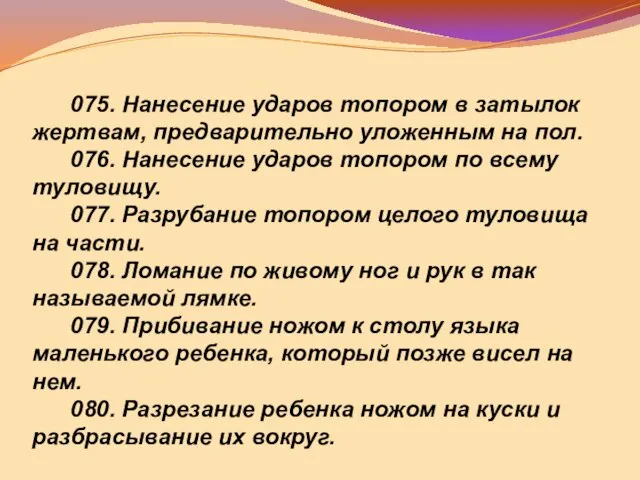 075. Нанесение ударов топором в затылок жертвам, предварительно уложенным на пол.

076. Нанесение ударов топором по всему туловищу.

077. Разрубание топором целого туловища на части.

078. Ломание по живому ног и рук в так называемой лямке.

079. Прибивание ножом к столу языка маленького ребенка, который позже висел на нем.

080. Разрезание ребенка ножом на куски и разбрасывание их вокруг.